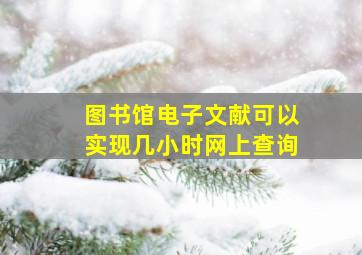 图书馆电子文献可以实现几小时网上查询